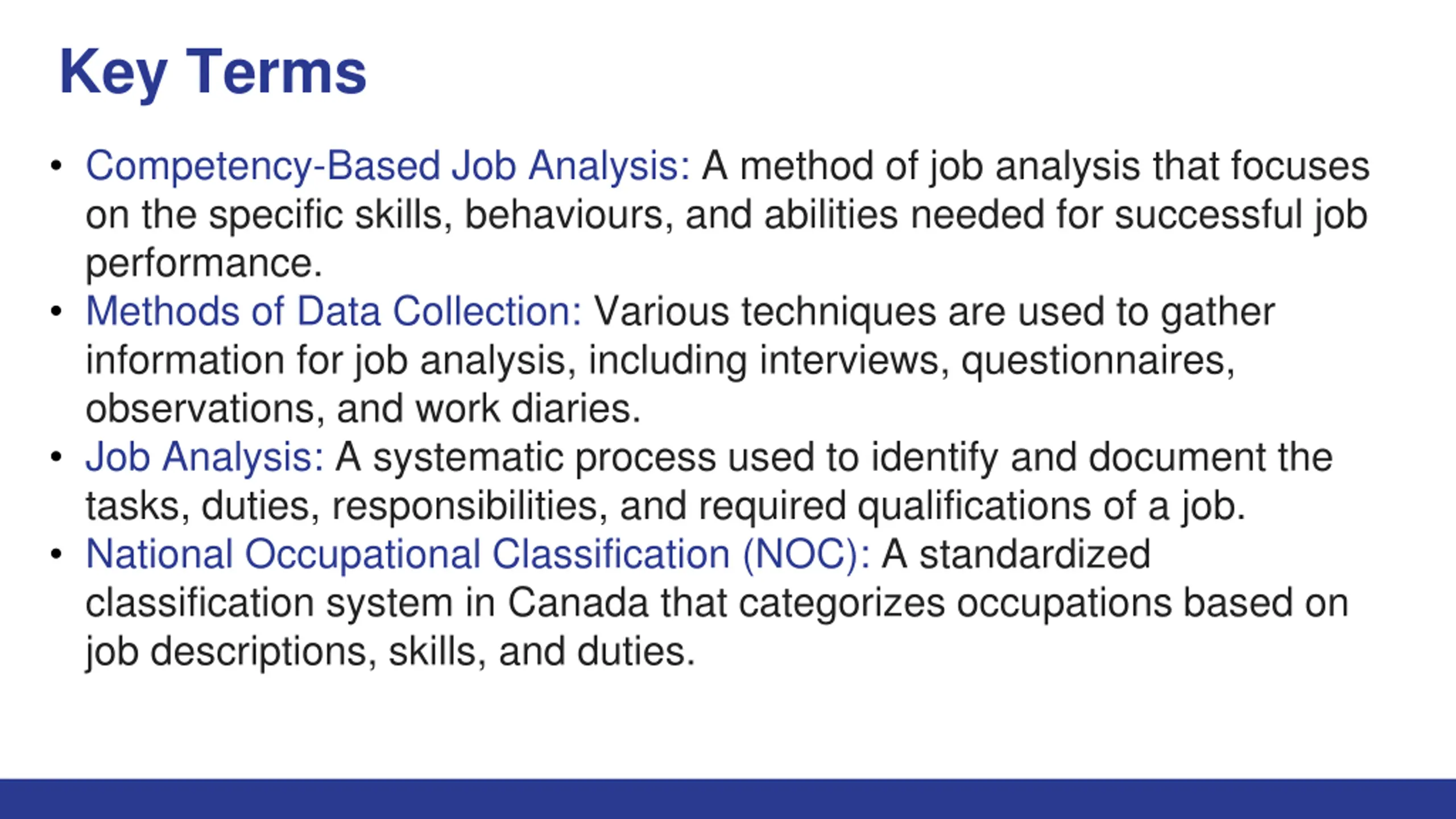 Key Terms

• Competency-Based Job Analysis: A method of job analysis that focuses on the specific skills, behaviours, and abilities needed for successful job performance.
• Methods of Data Collection: Various techniques are used to gather information for job analysis, including interviews, questionnaires, observations, and work diaries.
• Job Analysis: A systematic process used to identify and document the tasks, duties, responsibilities, and required qualifications of a job.
• National Occupational Classification (NOC): A standardized classification system in Canada that categorizes occupations based on job descriptions, skills, and duties.